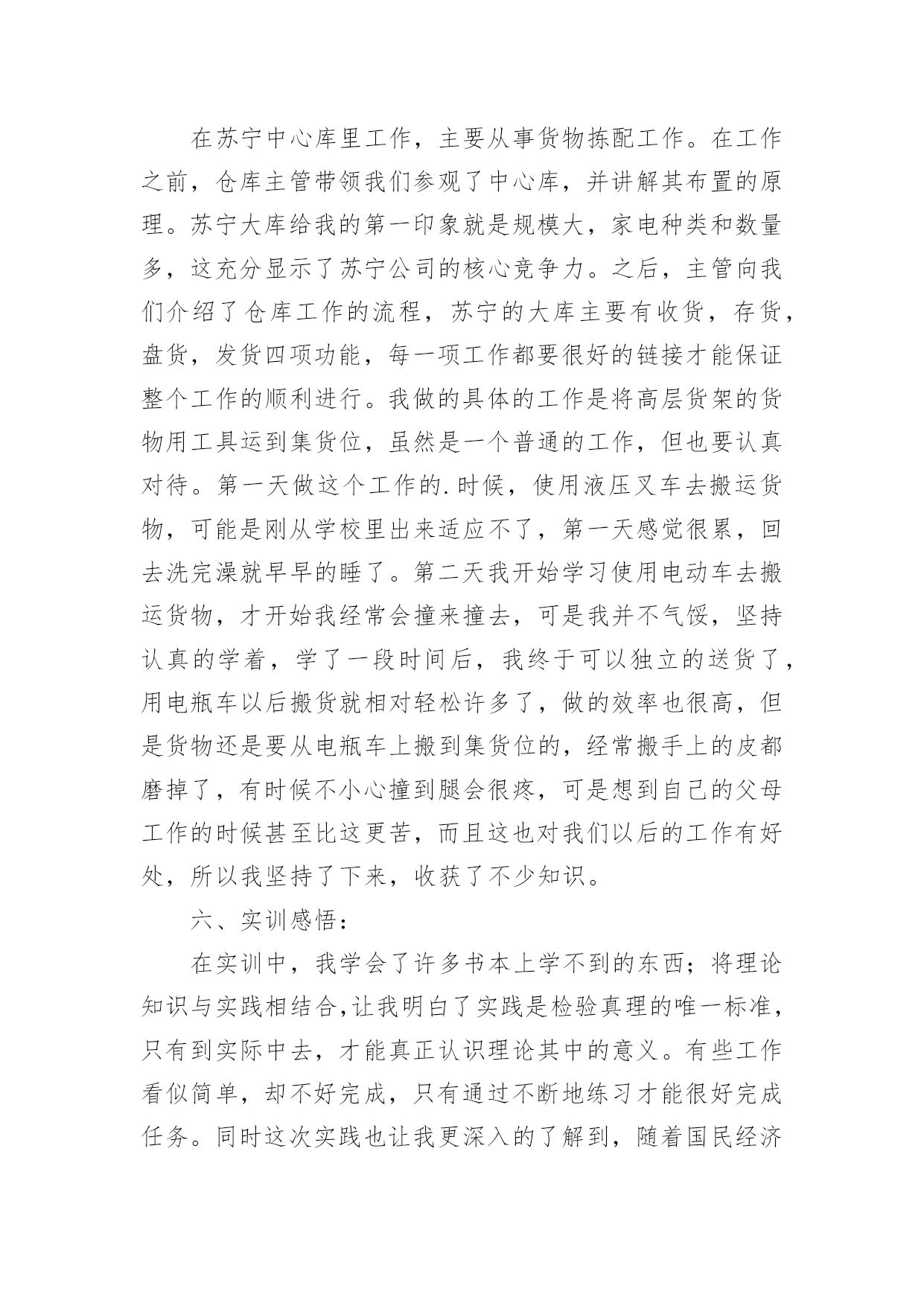 在苏宁中心库里工作，主要从事货物拣配工作。在工作之前，仓库主管带领我们参观了中心库，并讲解其布置的原理。苏宁大库给我的第一印象就是规模大，家电种类和数量多，这充分显示了苏宁公司的核心竞争力。之后，主管向我们介绍了仓库工作的流程，苏宁的大库主要有收货，存货，盘货，发货四项功能，每一项工作都要很好的链接才能保证整个工作的顺利进行。我做的具体的工作是将高层货架的货物用工具运到集货位，虽然是一个普通的工作，但也要认真对待。第一天做这个工作的.时候，使用液压叉车去搬运货物，可能是刚从学校里出来适应不了，第一天感觉很累，回去洗完澡就早早的睡了。第二天我开始学习使用电动车去搬运货物，才开始我经常会撞来撞去，可是我并不气馁，坚持认真的学着，学了一段时间后，我终于可以独立的送货了，用电瓶车以后搬货就相对轻松许多了，做的效率也很高，但是货物还是要从电瓶车上搬到集货位的，经常搬手上的皮都磨掉了，有时候不小心撞到腿会很疼，可是想到自己的父母工作的时候甚至比这更苦，而且这也对我们以后的工作有好处，所以我坚持了下来，收获了不少知识。

六、实训感悟：

在实训中，我学会了许多书本上学不到的东西；将理论知识与实践相结合,让我明白了实践是检验真理的唯一标准，只有到实际中去，才能真正认识理论其中的意义。有些工作看似简单，却不好完成，只有通过不断地练习才能很好完成任务。同时这次实践也让我更深入的了解到，随着国民经济